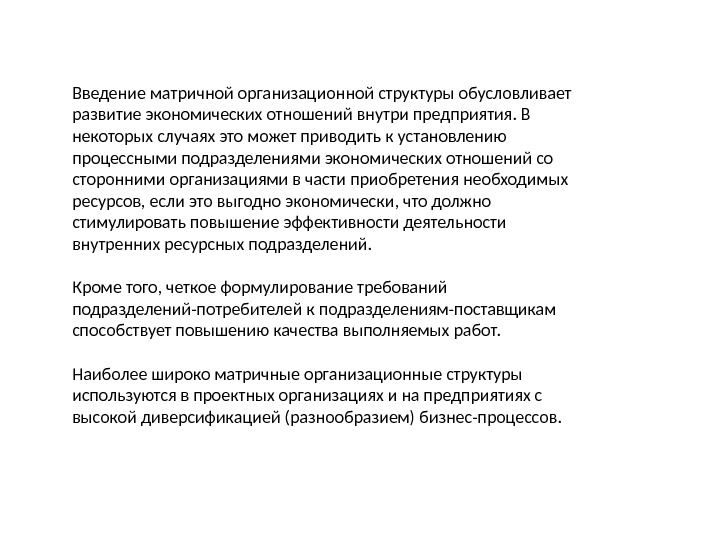 Введение матричной организационной структуры обусловливает развитие экономических отношений внутри предприятия. В некоторых случаях это может приводить к установлению процессными подразделениями экономических отношений со сторонними организациями в части приобретения необходимых ресурсов, если это выгодно экономически, что должно стимулировать повышение эффективности деятельности внутренних ресурсных подразделений.

Кроме того, четкое формулирование требований подразделений-потребителей к подразделениям-поставщикам способствует повышению качества выполняемых работ.

Наиболее широко матричные организационные структуры используются в проектных организациях и на предприятиях с высокой диверсификацией (разнообразием) бизнес-процессов.